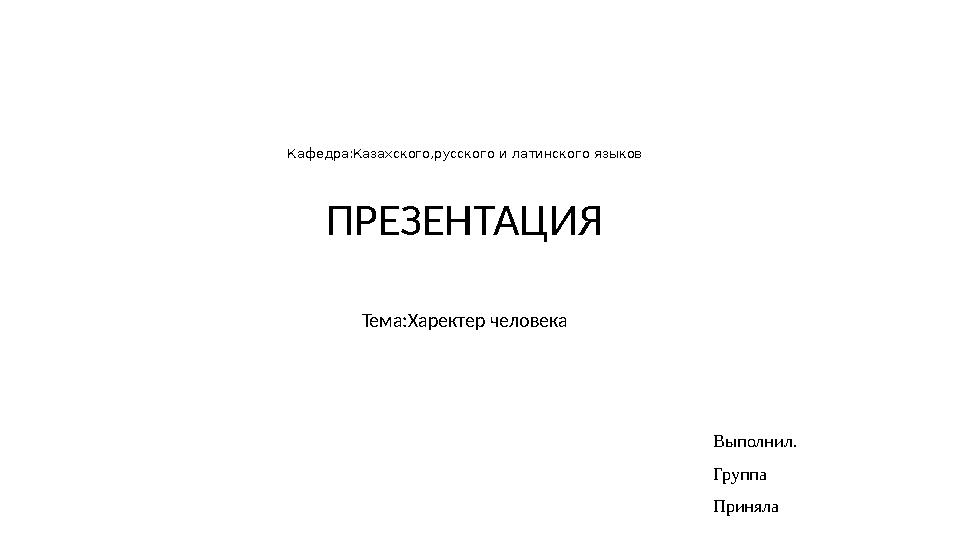 Кафедра:Казахского,русского и латинского языков

ПРЕЗЕНТАЦИЯ

Тема:Харектер человека

Выполнил.

Группа

Приняла